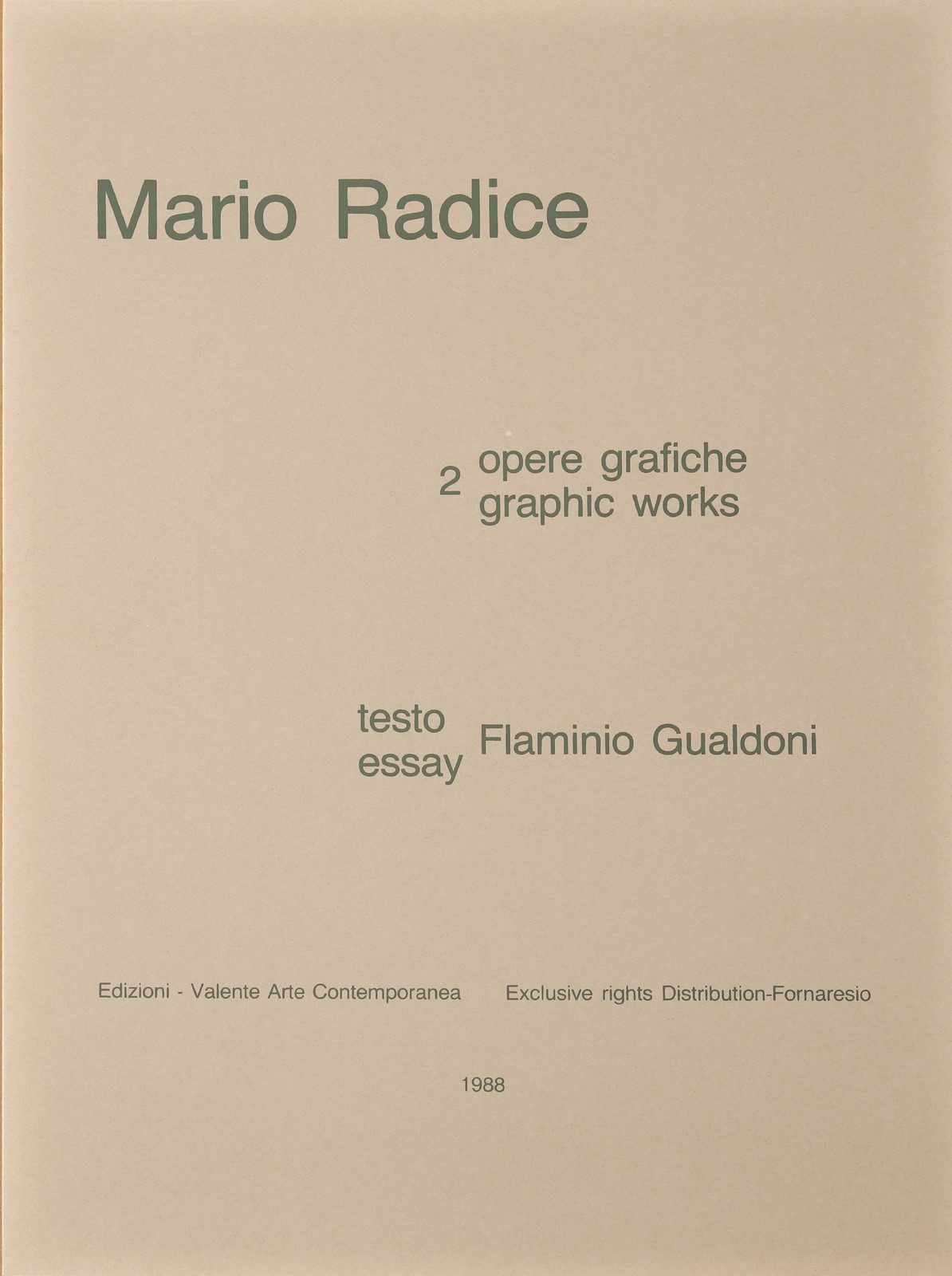 Mario Radice

2 opere grafiche
graphic works

testo
essay
Flaminio Gualdoni

Edizioni - Valente Arte Contemporanea

Exclusive rights Distribution-Fornaresio

1988